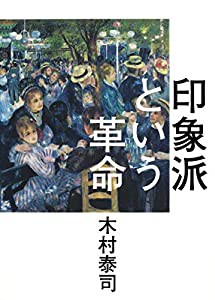 印象派という革命

木村泰司